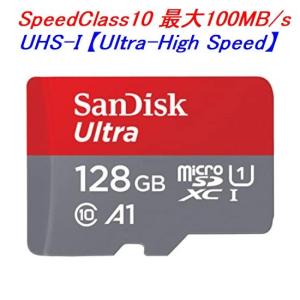 SpeedClass10 最大100MB/s
UHS-I【Ultra-High Speed】

SanDisk
Ultra

128 GB
micro SD XC
1
I
10
A1